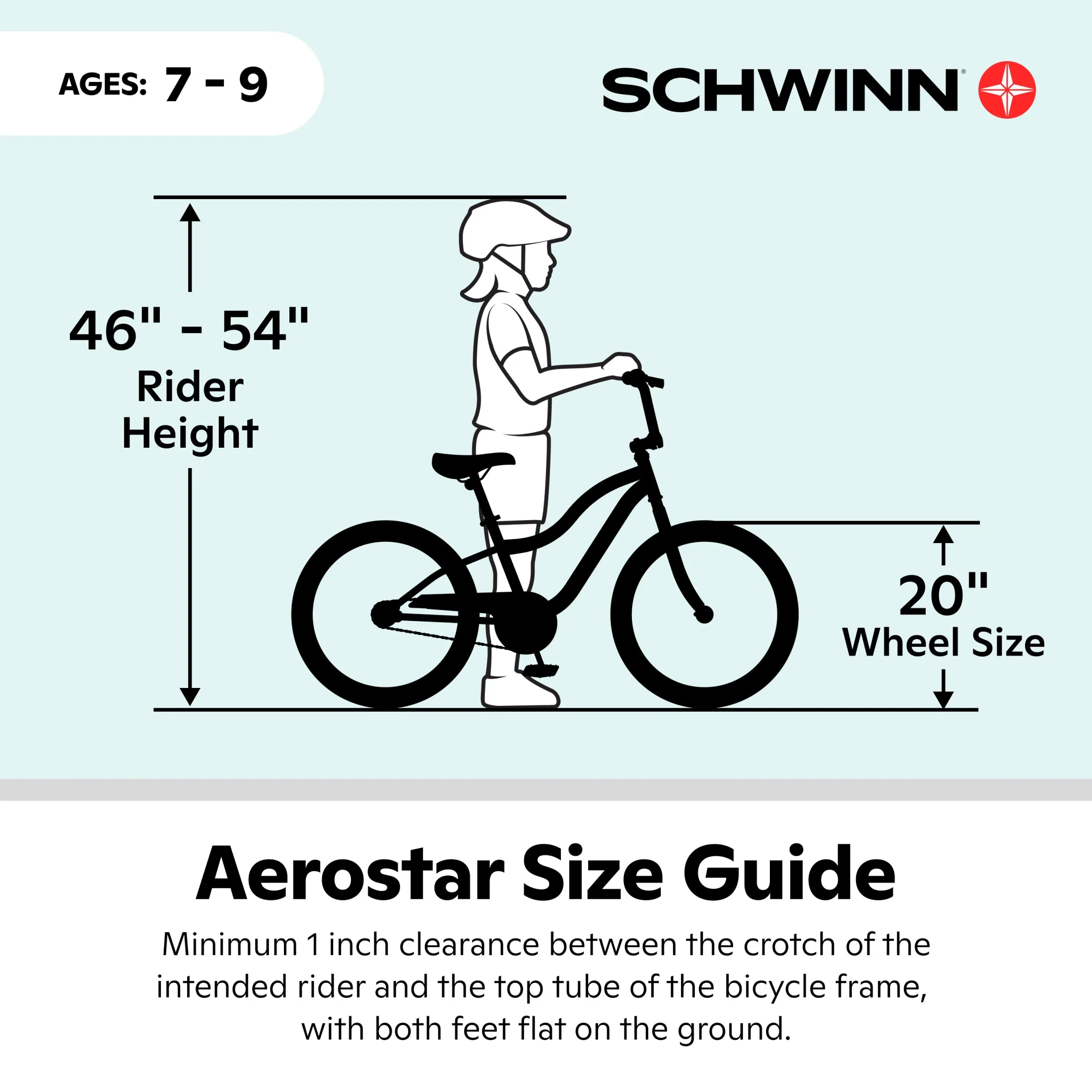 AGES: 7 - 9

SCHWINN®

46" - 54"
Rider Height

20"
Wheel Size

Aerostar Size Guide

Minimum 1 inch clearance between the crotch of the intended rider and the top tube of the bicycle frame, with both feet flat on the ground.